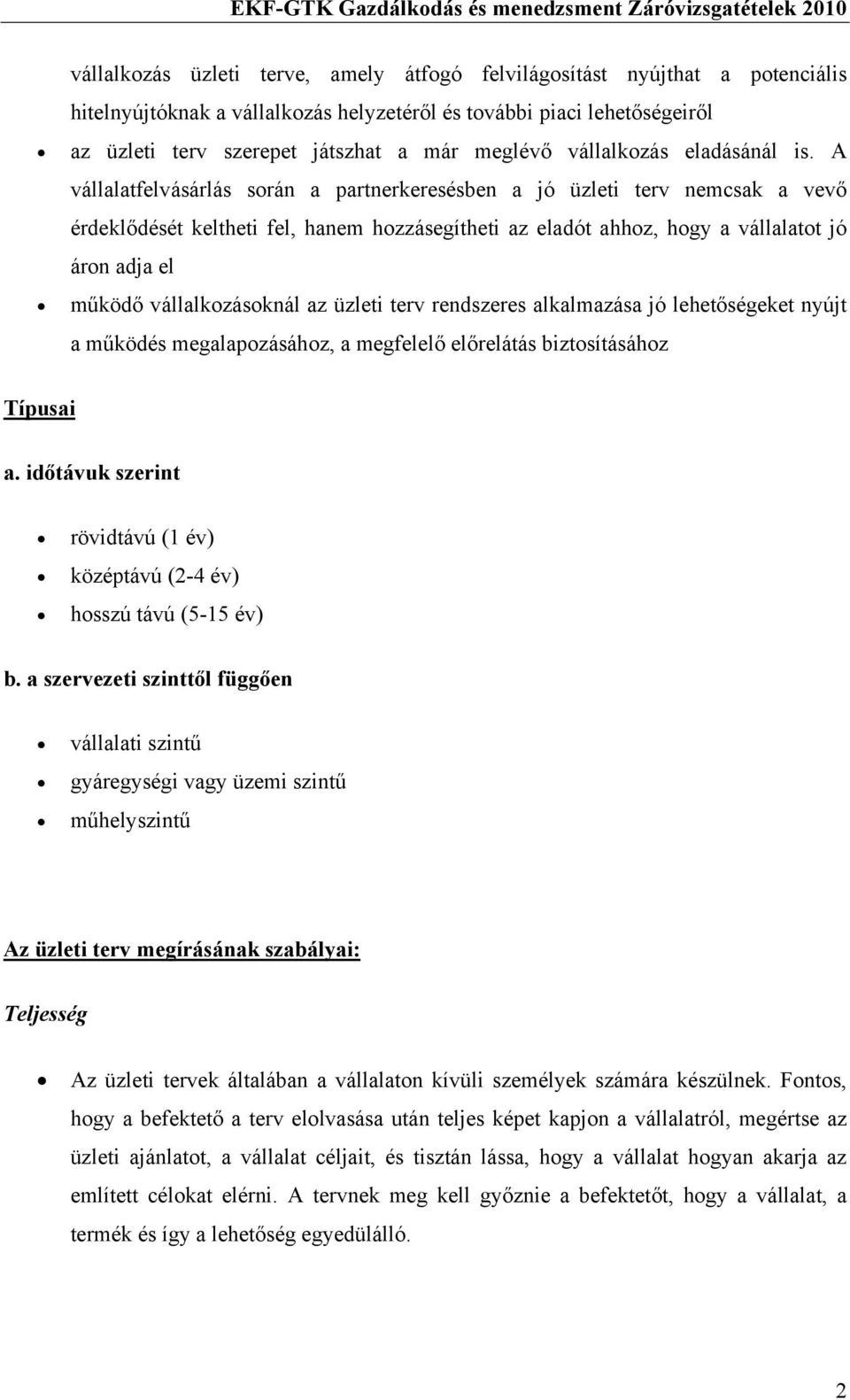 EKF-GTK Gazdálkodás és menedzsment Záróvizsgatételek 2010

vállalkozás üzleti terve, amely átfogó felvilágosítást nyújthat a potenciális hitelnyújtóknak a vállalkozás helyzetéről és további piaci lehetőségeiről

• az üzleti terv szerepet játszhat a már meglévő vállalkozás eladásánál is. A vállalatfelvásárlás során a partnerkeresésben a jó üzleti terv nemcsak a vevő érdeklődését keltheti fel, hanem hozzásegítheti az eladót ahhoz, hogy a vállalatot jó áron adja el

• működő vállalkozásoknál az üzleti terv rendszeres alkalmazása jó lehetőségeket nyújt a működés megalapozásához, a megfelelő előrelátás biztosításához

Típusai

a. időtávuk szerint

• rövidtávú (1 év)
• középtávú (2-4 év)
• hosszú távú (5-15 év)

b. a szervezeti szinttől függően

• vállalati szintű
• gyáregységi vagy üzemi szintű
• műhelyszintű

Az üzleti terv megírásának szabályai:

Teljesség

• Az üzleti tervek általában a vállalaton kívüli személyek számára készülnek. Fontos, hogy a befektető a terv elolvasása után teljes képet kapjon a vállalatról, megértse az üzleti ajánlatot, a vállalat céljait, és tisztán lássa, hogy a vállalat hogyan akarja az említett célokat elérni. A tervnek meg kell győznie a befektetőt, hogy a vállalat, a termék és így a lehetőség egyedülálló.

2